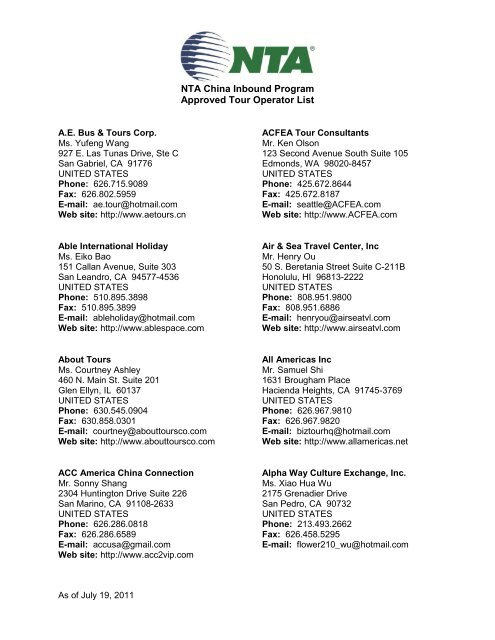 NTA®

NTA China Inbound Program
Approved Tour Operator List

A.E. Bus & Tours Corp.
Ms. Yufeng Wang
927 E. Las Tunas Drive, Ste C
San Gabriel, CA 91776
UNITED STATES
Phone: 626.715.9089
Fax: 626.802.5959
E-mail: ae.tour@hotmail.com
Web site: http://www.aetours.cn

Able International Holiday
Ms. Eiko Bao
151 Callan Avenue, Suite 303
San Leandro, CA 94577-4536
UNITED STATES
Phone: 510.895.3898
Fax: 510.895.3899
E-mail: ableholiday@hotmail.com
Web site: http://www.ablespace.com

About Tours
Ms. Courtney Ashley
460 N. Main St. Suite 201
Glen Ellyn, IL 60137
UNITED STATES
Phone: 630.545.0904
Fax: 630.858.0301
E-mail: courtney@abouttoursco.com
Web site: http://www.abouttoursco.com

ACC America China Connection
Mr. Sonny Shang
2304 Huntington Drive Suite 226
San Marino, CA 91108-2633
UNITED STATES
Phone: 626.286.0818
Fax: 626.286.6589
E-mail: accusa@gmail.com
Web site: http://www.acc2vip.com

ACFEA Tour Consultants
Mr. Ken Olson
123 Second Avenue South Suite 105
Edmonds, WA 98020-8457
UNITED STATES
Phone: 425.672.8644
Fax: 425.672.8187
E-mail: seattle@ACFEA.com
Web site: http://www.ACFEA.com

Air & Sea Travel Center, Inc
Mr. Henry Ou
50 S. Beretania Street Suite C-211B
Honolulu, HI 96813-2222
UNITED STATES
Phone: 808.951.9800
Fax: 808.951.6886
E-mail: henryou@airseatvl.com
Web site: http://www.airseatvl.com

All Americas Inc
Mr. Samuel Shi
1631 Brougham Place
Hacienda Heights, CA 91745-3769
UNITED STATES
Phone: 626.967.9810
Fax: 626.967.9820
E-mail: biztourhq@hotmail.com
Web site: http://www.allamericas.net

Alpha Way Culture Exchange, Inc.
Ms. Xiao Hua Wu
2175 Grenadier Drive
San Pedro, CA 90732
UNITED STATES
Phone: 213.493.2662
Fax: 626.458.5295
E-mail: flower210_wu@hotmail.com

As of July 19, 2011